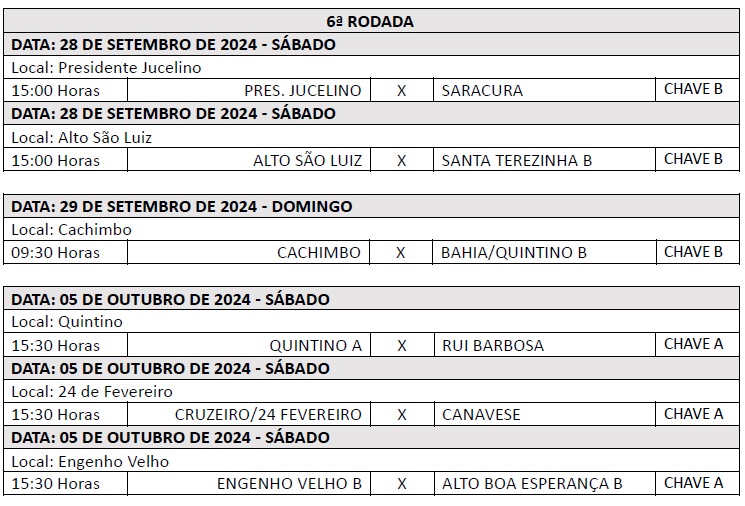 6ª RODADA

DATA: 28 DE SETEMBRO DE 2024 - SÁBADO
Local: Presidente Jucelino

| 15:00 Horas | PRES. JUCELINO | X | SARACURA | CHAVE B |
|---|---|---|---|---|

DATA: 28 DE SETEMBRO DE 2024 - SÁBADO
Local: Alto São Luiz

| 15:00 Horas | ALTO SÃO LUIZ | X | SANTA TEREZINHA B | CHAVE B |
|---|---|---|---|---|

DATA: 29 DE SETEMBRO DE 2024 - DOMINGO
Local: Cachimbo

| 09:30 Horas | CACHIMBO | X | BAHIA/QUINTINO B | CHAVE B |
|---|---|---|---|---|

DATA: 05 DE OUTUBRO DE 2024 - SÁBADO
Local: Quintino

| 15:30 Horas | QUINTINO A | X | RUI BARBOSA | CHAVE A |
|---|---|---|---|---|

DATA: 05 DE OUTUBRO DE 2024 - SÁBADO
Local: 24 de Fevereiro

| 15:30 Horas | CRUZEIRO/24 FEVEREIRO | X | CANAVESE | CHAVE A |
|---|---|---|---|---|

DATA: 05 DE OUTUBRO DE 2024 - SÁBADO
Local: Engenho Velho

| 15:30 Horas | ENGENHO VELHO B | X | ALTO BOA ESPERANÇA B | CHAVE A |
|---|---|---|---|---|